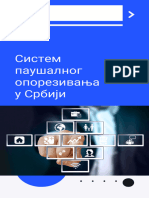 Систем паушалног опорезивања у Србији

PDF